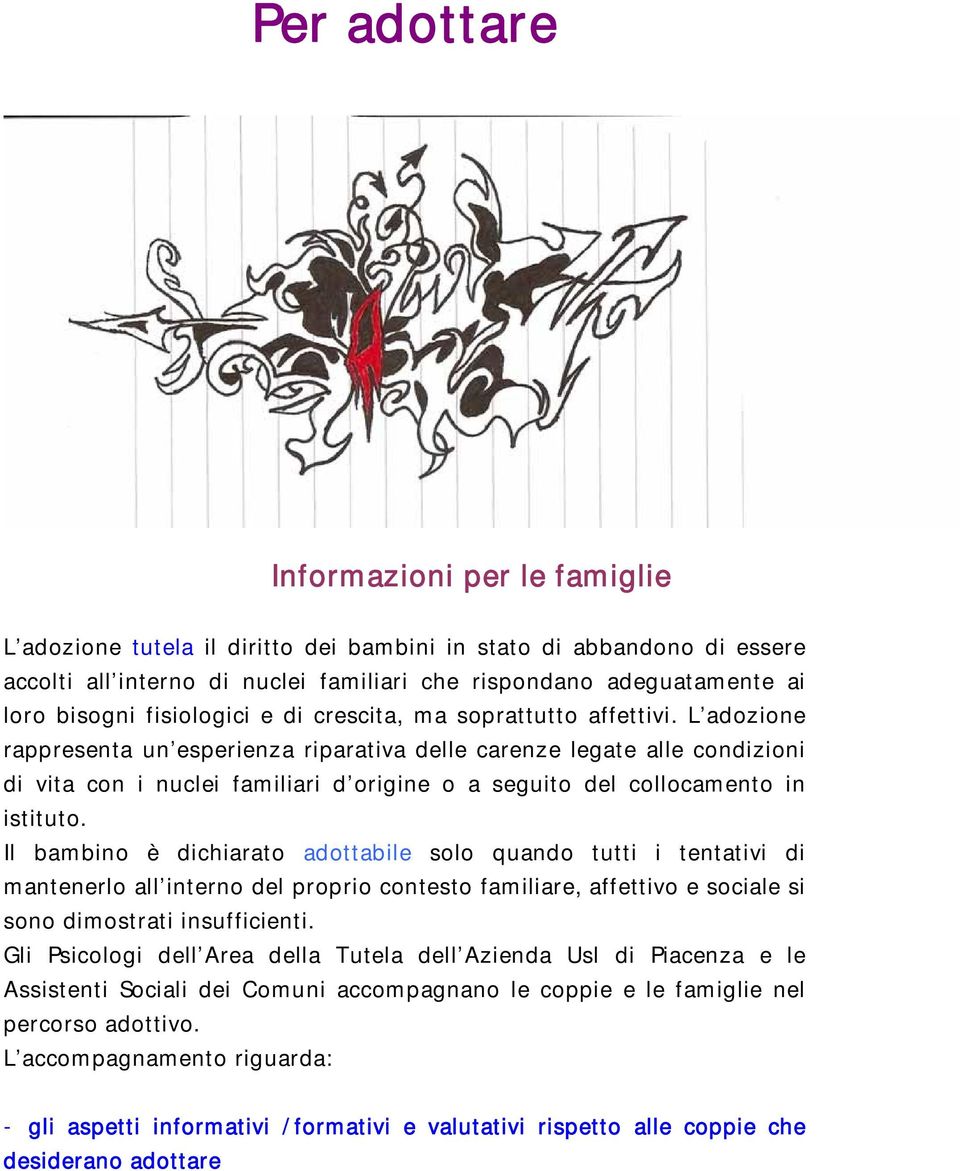 Per adottare

Informazioni per le famiglie

L'adozione tutela il diritto dei bambini in stato di abbandono di essere accolti all'interno di nuclei familiari che rispondano adeguatamente ai loro bisogni fisiologici e di crescita, ma soprattutto affettivi. L'adozione rappresenta un'esperienza riparativa delle carenze legate alle condizioni di vita con i nuclei familiari d'origine o a seguito del collocamento in istituto.
Il bambino è dichiarato adottabile solo quando tutti i tentativi di mantenerlo all'interno del proprio contesto familiare, affettivo e sociale si sono dimostrati insufficienti.
Gli Psicologi dell'Area della Tutela dell'Azienda Usl di Piacenza e le Assistenti Sociali dei Comuni accompagnano le coppie e le famiglie nel percorso adottivo.
L'accompagnamento riguarda:

- gli aspetti informativi /formativi e valutativi rispetto alle coppie che desiderano adottare